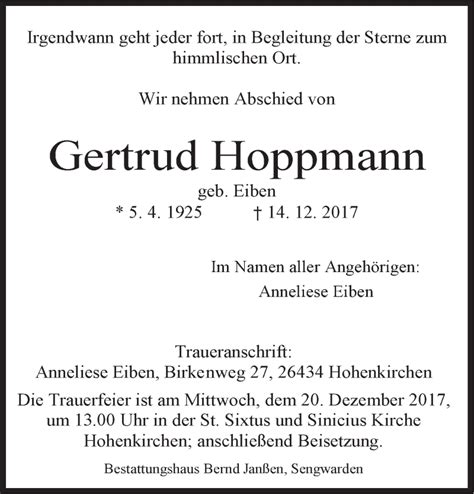 Irgendwann geht jeder fort, in Begleitung der Sterne zum himmlischen Ort.

Wir nehmen Abschied von

Gertrud Hoppmann

geb. Eiben

* 5. 4. 1925 † 14. 12. 2017

Im Namen aller Angehörigen:
Anneliese Eiben

Traueranschrift:
Anneliese Eiben, Birkenweg 27, 26434 Hohenkirchen

Die Trauerfeier ist am Mittwoch, dem 20. Dezember 2017, um 13.00 Uhr in der St. Sixtus und Sinicius Kirche Hohenkirchen; anschließend Beisetzung.

Bestattungshaus Bernd Janßen, Sengwarden